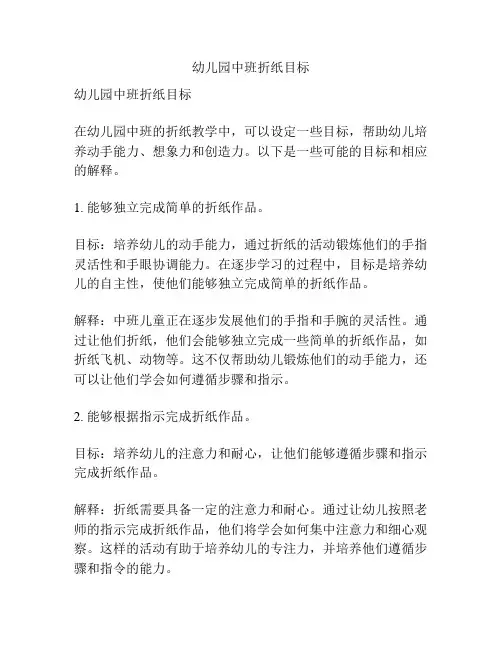 幼儿园中班折纸目标

幼儿园中班折纸目标

在幼儿园中班的折纸教学中，可以设定一些目标，帮助幼儿培养动手能力、想象力和创造力。以下是一些可能的目标和相应的解释。

1. 能够独立完成简单的折纸作品。

目标：培养幼儿的动手能力，通过折纸的活动锻炼他们的手指灵活性和手眼协调能力。在逐步学习的过程中，目标是培养幼儿的自主性，使他们能够独立完成简单的折纸作品。

解释：中班儿童正在逐步发展他们的手指和手腕的灵活性。通过让他们折纸，他们会能够独立完成一些简单的折纸作品，如折纸飞机、动物等。这不仅帮助幼儿锻炼他们的动手能力，还可以让他们学会如何遵循步骤和指示。

2. 能够根据指示完成折纸作品。

目标：培养幼儿的注意力和耐心，让他们能够遵循步骤和指示完成折纸作品。

解释：折纸需要具备一定的注意力和耐心。通过让幼儿按照老师的指示完成折纸作品，他们将学会如何集中注意力和细心观察。这样的活动有助于培养幼儿的专注力，并培养他们遵循步骤和指令的能力。